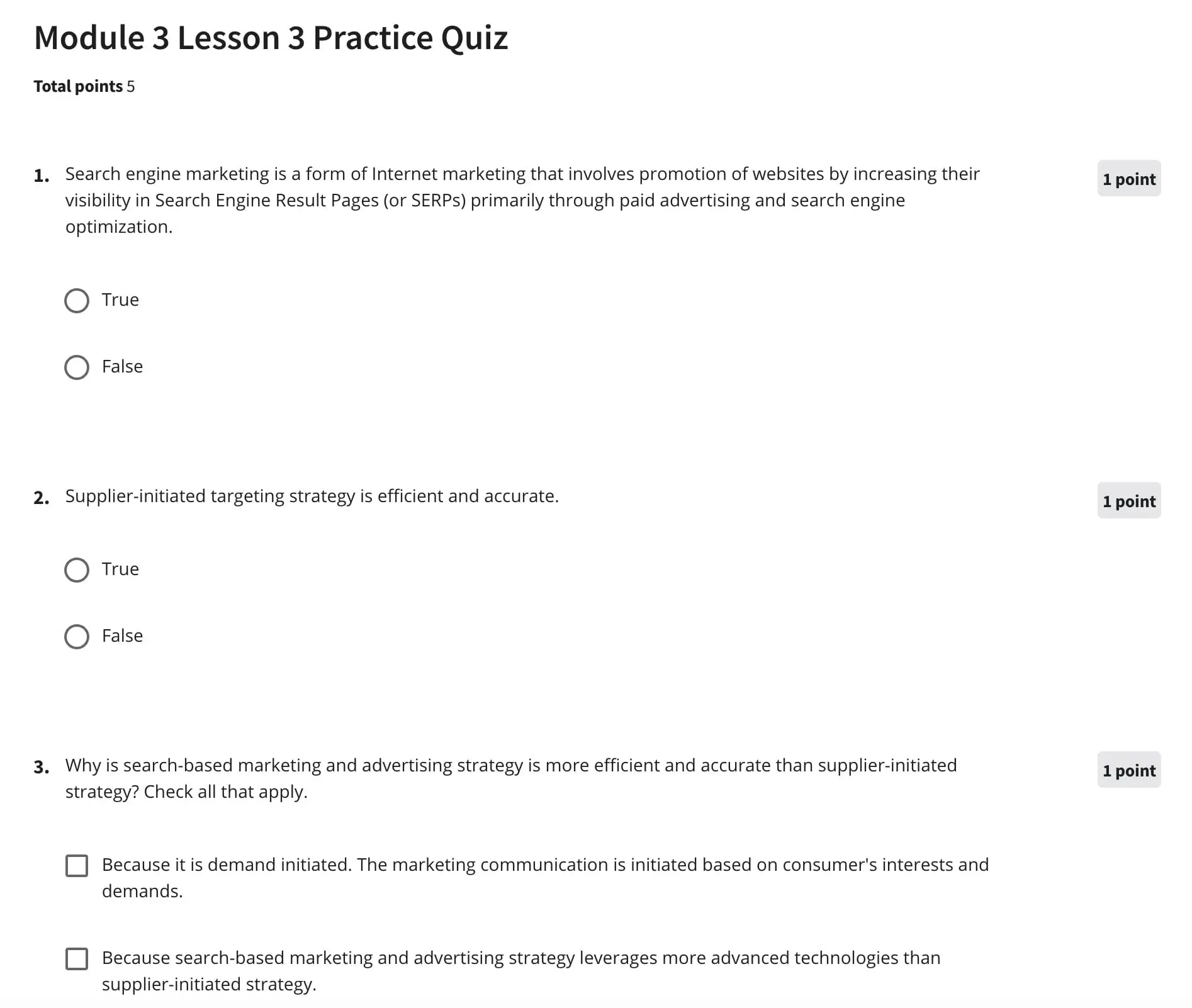 Module 3 Lesson 3 Practice Quiz

Total points 5

1. Search engine marketing is a form of Internet marketing that involves promotion of websites by increasing their visibility in Search Engine Result Pages (or SERPs) primarily through paid advertising and search engine optimization.

1 point

True

False

2. Supplier-initiated targeting strategy is efficient and accurate.

1 point

True

False

3. Why is search-based marketing and advertising strategy is more efficient and accurate than supplier-initiated strategy? Check all that apply.

1 point

Because it is demand initiated. The marketing communication is initiated based on consumer's interests and demands.

Because search-based marketing and advertising strategy leverages more advanced technologies than supplier-initiated strategy.